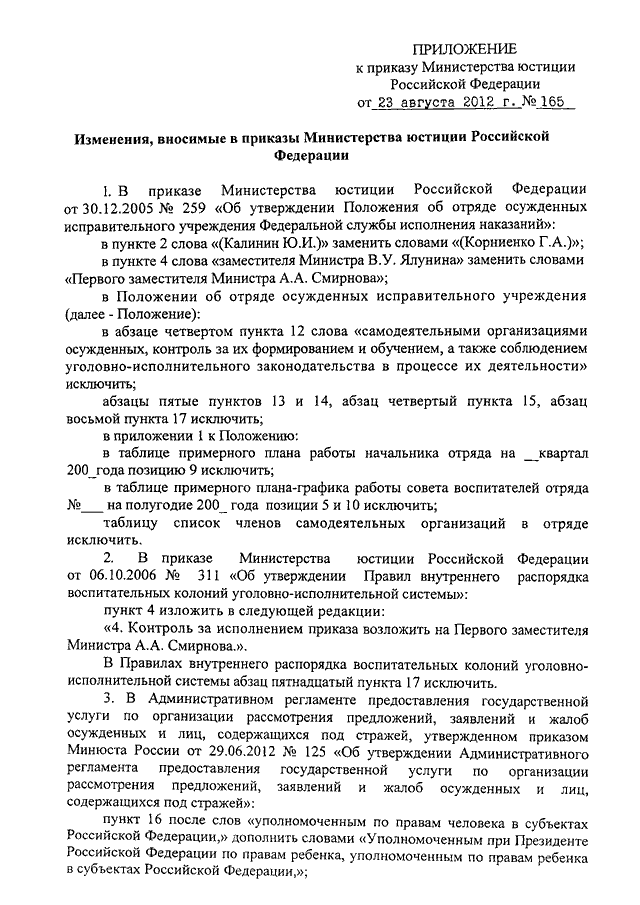 ПРИЛОЖЕНИЕ
к приказу Министерства юстиции Российской Федерации
от 23 августа 2012 г. № 165

Изменения, вносимые в приказы Министерства юстиции Российской Федерации

1. В приказе Министерства юстиции Российской Федерации от 30.12.2005 № 259 «Об утверждении Положения об отряде осужденных исправительного учреждения Федеральной службы исполнения наказаний»:

в пункте 2 слова «(Калинин Ю.И.)» заменить словами «(Корниенко Г.А.)»;

в пункте 4 слова «заместителя Министра В.У. Ялунина» заменить словами «Первого заместителя Министра А.А. Смирнова»;

в Положении об отряде осужденных исправительного учреждения (далее - Положение):

в абзаце четвертом пункта 12 слова «самодеятельными организациями осужденных, контроль за их формированием и обучением, а также соблюдением уголовно-исполнительного законодательства в процессе их деятельности» исключить;

абзацы пятые пунктов 13 и 14, абзац четвертый пункта 15, абзац восьмой пункта 17 исключить;

в приложении 1 к Положению:

в таблице примерного плана работы начальника отряда на __квартал 200_года позицию 9 исключить;

в таблице примерного плана-графика работы совета воспитателей отряда №___ на полугодие 200_ года позиции 5 и 10 исключить;

таблицу список членов самодеятельных организаций в отряде исключить.

2. В приказе Министерства юстиции Российской Федерации от 06.10.2006 № 311 «Об утверждении Правил внутреннего распорядка воспитательных колоний уголовно-исполнительной системы»:

пункт 4 изложить в следующей редакции:

«4. Контроль за исполнением приказа возложить на Первого заместителя Министра А.А. Смирнова.».

В Правилах внутреннего распорядка воспитательных колоний уголовно-исполнительной системы абзац пятнадцатый пункта 17 исключить.

3. В Административном регламенте предоставления государственной услуги по организации рассмотрения предложений, заявлений и жалоб осужденных и лиц, содержащихся под стражей, утвержденном приказом Минюста России от 29.06.2012 № 125 «Об утверждении Административного регламента предоставления государственной услуги по организации рассмотрения предложений, заявлений и жалоб осужденных и лиц, содержащихся под стражей»:

пункт 16 после слов «уполномоченным по правам человека в субъектах Российской Федерации,» дополнить словами «Уполномоченным при Президенте Российской Федерации по правам ребенка, уполномоченным по правам ребенка в субъектах Российской Федерации,»;